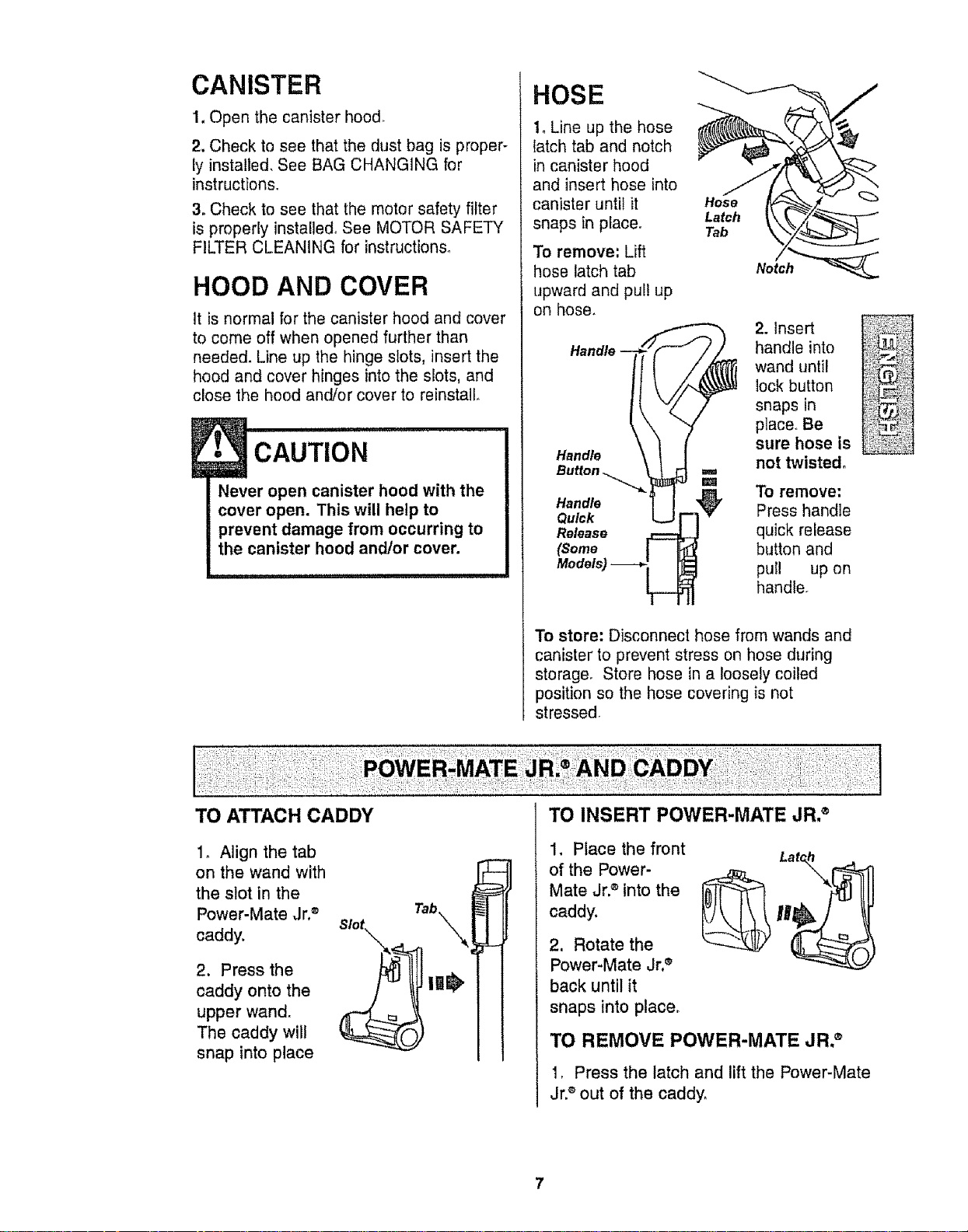 CANISTER

1. Open the canister hood.

2. Check to see that the dust bag is properly installed. See BAG CHANGING for instructions.

3. Check to see that the motor safety filter is properly installed. See MOTOR SAFETY FILTER CLEANING for instructions.

HOOD AND COVER

It is normal for the canister hood and cover to come off when opened further than needed. Line up the hinge slots, insert the hood and cover hinges into the slots, and close the hood and/or cover to reinstall.

CAUTION

Never open canister hood with the cover open. This will help to prevent damage from occurring to the canister hood and/or cover.

HOSE

1. Line up the hose latch tab and notch in canister hood and insert hose into canister until it snaps in place.

To remove: Lift hose latch tab upward and pull up on hose.

Hose Latch Tab

Notch

Handle

Handle Button

Handle Quick Release (Some Models)

2. Insert handle into wand until lock button snaps in place. Be sure hose is not twisted.

To remove: Press handle quick release button and pull up on handle.

ENGLISH

To store: Disconnect hose from wands and canister to prevent stress on hose during storage. Store hose in a loosely coiled position so the hose covering is not stressed.

POWER-MATE JR.® AND CADDY

TO ATTACH CADDY

1. Align the tab on the wand with the slot in the Power-Mate Jr.® caddy.

2. Press the caddy onto the upper wand. The caddy will snap into place

Slot

Tab

TO INSERT POWER-MATE JR.®

1. Place the front of the Power-Mate Jr.® into the caddy.

2. Rotate the Power-Mate Jr.® back until it snaps into place.

Latch

TO REMOVE POWER-MATE JR.®

1. Press the latch and lift the Power-Mate Jr.® out of the caddy.

7